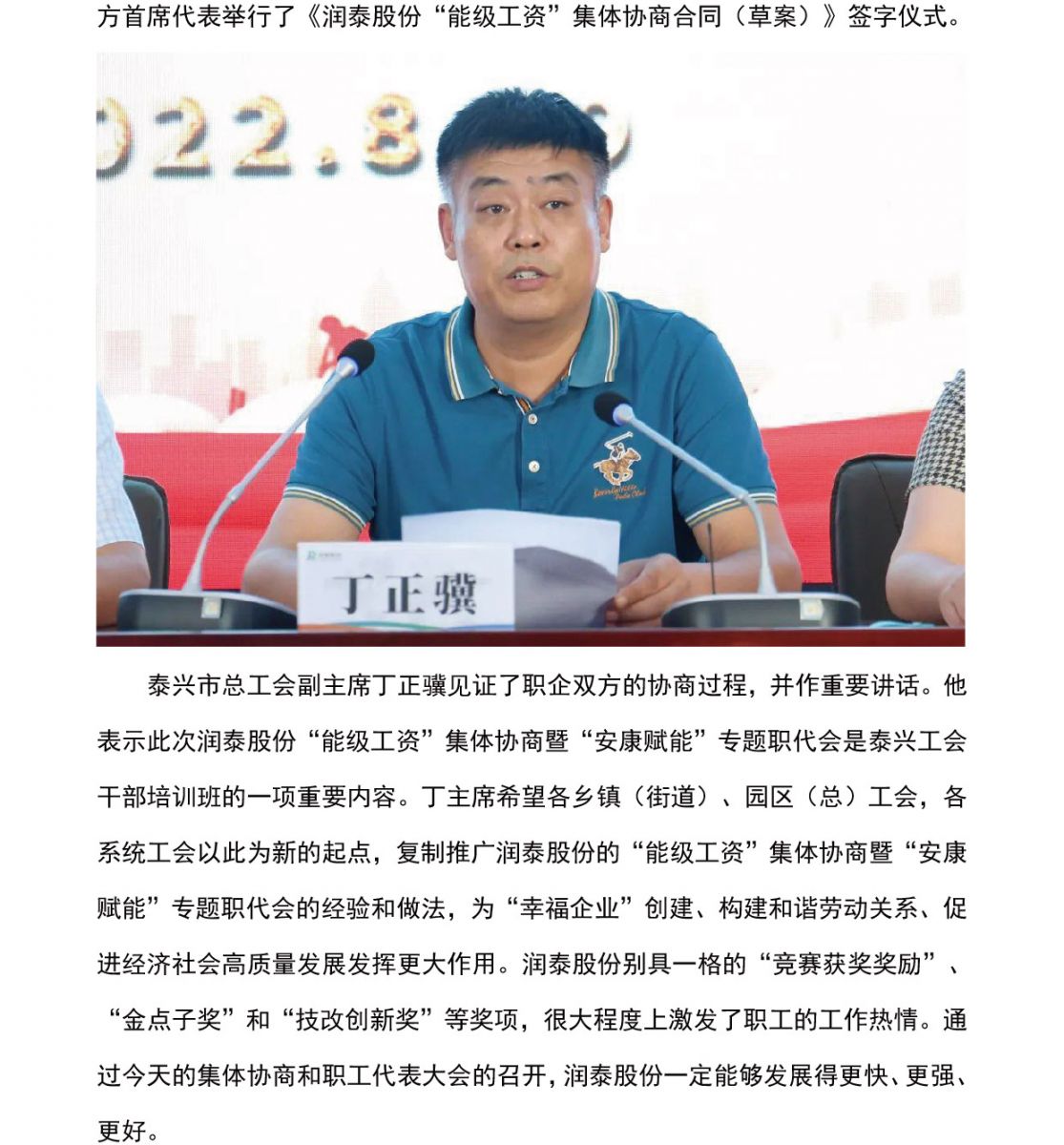 方首席代表举行了《润泰股份“能级工资”集体协商合同（草案）》签字仪式。

022.8

丁正骥

泰兴市总工会副主席丁正骥见证了职企双方的协商过程，并作重要讲话。他表示此次润泰股份“能级工资”集体协商暨“安康赋能”专题职代会是泰兴工会干部培训班的一项重要内容。丁主席希望各乡镇（街道）、园区（总）工会，各系统工会以此为新的起点，复制推广润泰股份的“能级工资”集体协商暨“安康赋能”专题职代会的经验和做法，为“幸福企业”创建、构建和谐劳动关系、促进经济社会高质量发展发挥更大作用。润泰股份别具一格的“竞赛获奖奖励”、“金点子奖”和“技改创新奖”等奖项，很大程度上激发了职工的工作热情。通过今天的集体协商和职工代表大会的召开，润泰股份一定能够发展得更快、更强、更好。